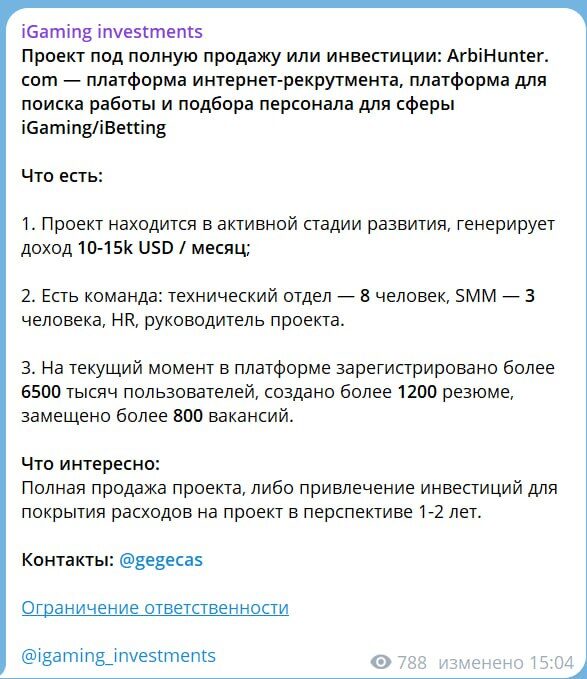 iGaming investments

Проект под полную продажу или инвестиции: ArbiHunter.com — платформа интернет-рекрутмента, платформа для поиска работы и подбора персонала для сферы iGaming/iBetting

Что есть:

1. Проект находится в активной стадии развития, генерирует доход 10-15k USD / месяц;

2. Есть команда: технический отдел — 8 человек, SMM — 3 человека, HR, руководитель проекта.

3. На текущий момент в платформе зарегистрировано более 6500 тысяч пользователей, создано более 1200 резюме, замещено более 800 вакансий.

Что интересно:
Полная продажа проекта, либо привлечение инвестиций для покрытия расходов на проект в перспективе 1-2 лет.

Контакты: @gegecas

Ограничение ответственности

@igaming_investments

788 изменено 15:04